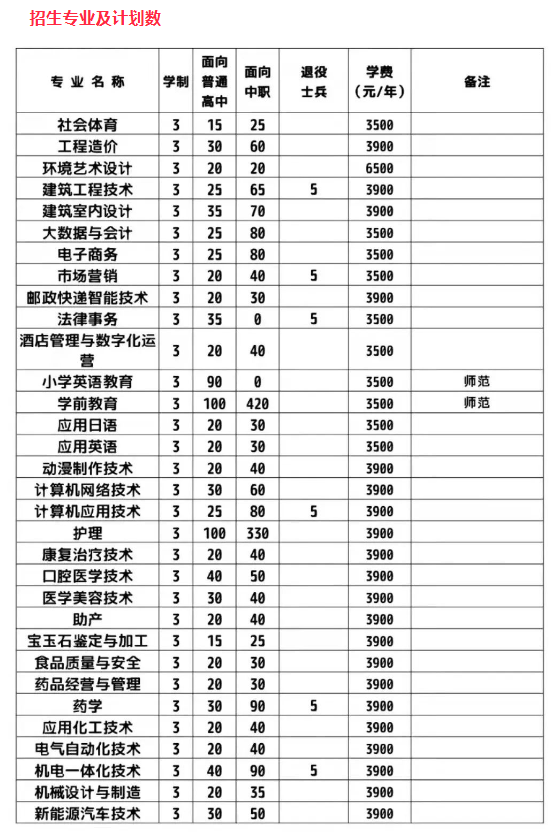 招生专业及计划数

| 专业名称 | 学制 | 面向普通高中 | 面向中职 | 退役士兵 | 学费（元/年） | 备注 |
|---|---|---|---|---|---|---|
| 社会体育 | 3 | 15 | 25 | | 3500 | |
| 工程造价 | 3 | 30 | 60 | | 3900 | |
| 环境艺术设计 | 3 | 20 | 20 | | 6500 | |
| 建筑工程技术 | 3 | 25 | 65 | 5 | 3900 | |
| 建筑室内设计 | 3 | 35 | 70 | | 3900 | |
| 大数据与会计 | 3 | 25 | 80 | | 3500 | |
| 电子商务 | 3 | 25 | 80 | | 3500 | |
| 市场营销 | 3 | 20 | 40 | 5 | 3500 | |
| 邮政快递智能技术 | 3 | 20 | 30 | | 3900 | |
| 法律事务 | 3 | 35 | 0 | 5 | 3500 | |
| 酒店管理与数字化运营 | 3 | 20 | 40 | | 3500 | |
| 小学英语教育 | 3 | 90 | 0 | | 3500 | 师范 |
| 学前教育 | 3 | 100 | 420 | | 3500 | 师范 |
| 应用日语 | 3 | 20 | 30 | | 3500 | |
| 应用英语 | 3 | 20 | 30 | | 3500 | |
| 动漫制作技术 | 3 | 20 | 40 | | 3900 | |
| 计算机网络技术 | 3 | 30 | 60 | | 3900 | |
| 计算机应用技术 | 3 | 25 | 80 | 5 | 3900 | |
| 护理 | 3 | 100 | 330 | | 3900 | |
| 康复治疗技术 | 3 | 20 | 40 | | 3900 | |
| 口腔医学技术 | 3 | 40 | 50 | | 3900 | |
| 医学美容技术 | 3 | 30 | 40 | | 3900 | |
| 助产 | 3 | 20 | 40 | | 3900 | |
| 宝玉石鉴定与加工 | 3 | 15 | 25 | | 3900 | |
| 食品质量与安全 | 3 | 20 | 30 | | 3900 | |
| 药品经营与管理 | 3 | 20 | 30 | | 3900 | |
| 药学 | 3 | 30 | 90 | 5 | 3900 | |
| 应用化工技术 | 3 | 20 | 40 | | 3900 | |
| 电气自动化技术 | 3 | 20 | 40 | | 3900 | |
| 机电一体化技术 | 3 | 40 | 90 | 5 | 3900 | |
| 机械设计与制造 | 3 | 20 | 35 | | 3900 | |
| 新能源汽车技术 | 3 | 30 | 50 | | 3900 | |